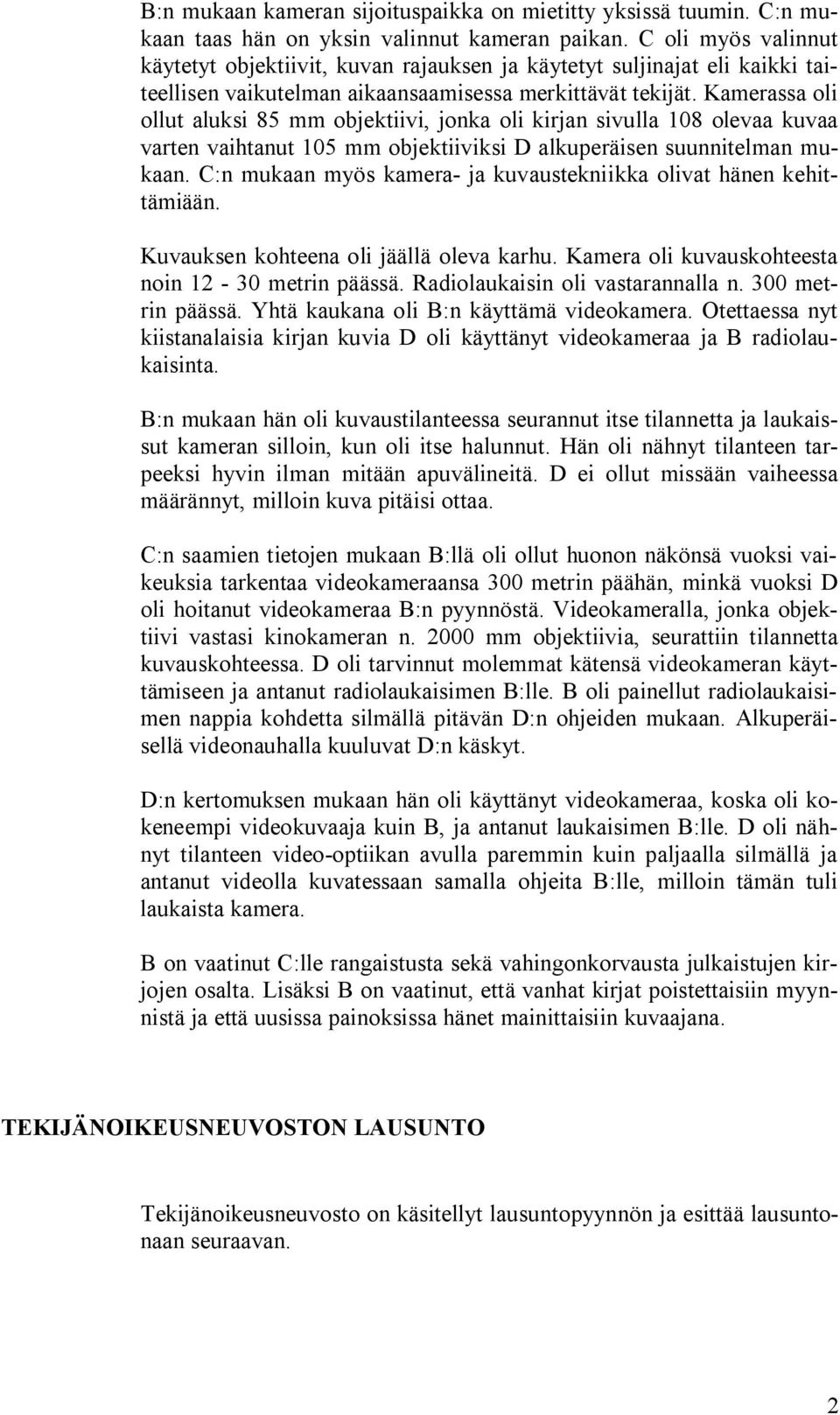 B:n mukaan kameran sijoituspaikka on mietitty yksissä tuumin. C:n mukaan taas hän on yksin valinnut kameran paikan. C oli myös valinnut käytetyt objektiivit, kuvan rajauksen ja käytetyt suljinajat eli kaikki taiteellisen vaikutelman aikaansaamisessa merkittävät tekijät. Kamerassa oli ollut aluksi 85 mm objektiivi, jonka oli kirjan sivulla 108 olevaa kuvaa varten vaihtanut 105 mm objektiiviksi D alkuperäisen suunnitelman mukaan. C:n mukaan myös kamera- ja kuvaustekniikka olivat hänen kehittämiään.

Kuvauksen kohteena oli jäällä oleva karhu. Kamera oli kuvauskohteesta noin 12 - 30 metrin päässä. Radiolaukaisin oli vastarannalla n. 300 metrin päässä. Yhtä kaukana oli B:n käyttämä videokamera. Otettaessa nyt kiistanalaisia kirjan kuvia D oli käyttänyt videokameraa ja B radiolaukaisinta.

B:n mukaan hän oli kuvaustilanteessa seurannut itse tilannetta ja laukaissut kameran silloin, kun oli itse halunnut. Hän oli nähnyt tilanteen tarpeeksi hyvin ilman mitään apuvälineitä. D ei ollut missään vaiheessa määrännyt, milloin kuva pitäisi ottaa.

C:n saamien tietojen mukaan B:llä oli ollut huonon näkönsä vuoksi vaikeuksia tarkentaa videokameraansa 300 metrin päähän, minkä vuoksi D oli hoitanut videokameraa B:n pyynnöstä. Videokameralla, jonka objektiivi vastasi kinokameran n. 2000 mm objektiivia, seurattiin tilannetta kuvauskohteessa. D oli tarvinnut molemmat kätensä videokameran käyttämiseen ja antanut radiolaukaisimen B:lle. B oli painellut radiolaukaisimen nappia kohdetta silmällä pitävän D:n ohjeiden mukaan. Alkuperäisellä videonauhalla kuuluvat D:n käskyt.

D:n kertomuksen mukaan hän oli käyttänyt videokameraa, koska oli kokeneempi videokuvaaja kuin B, ja antanut laukaisimen B:lle. D oli nähnyt tilanteen video-optiikan avulla paremmin kuin paljaalla silmällä ja antanut videolla kuvatessaan samalla ohjeita B:lle, milloin tämän tuli laukaista kamera.

B on vaatinut C:lle rangaistusta sekä vahingonkorvausta julkaistujen kirjojen osalta. Lisäksi B on vaatinut, että vanhat kirjat poistettaisiin myynnistä ja että uusissa painoksissa hänet mainittaisiin kuvaajana.

TEKIJÄNOIKEUSNEUVOSTON LAUSUNTO

Tekijänoikeusneuvosto on käsitellyt lausuntopyynnön ja esittää lausuntonaan seuraavan.

2